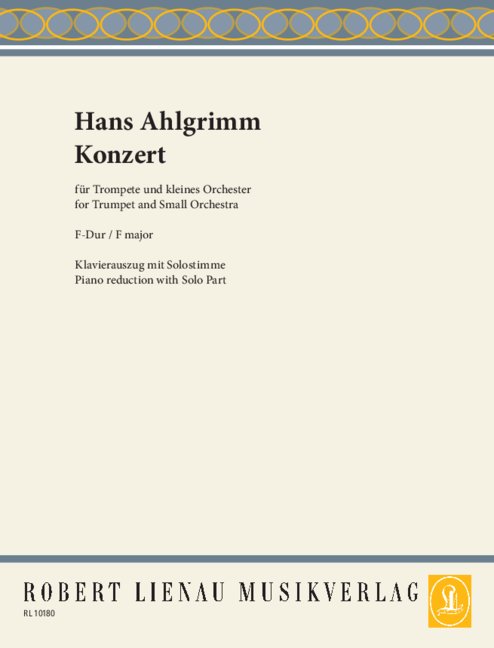 Hans Ahlgrimm
Konzert

für Trompete und kleines Orchester
for Trumpet and Small Orchestra

F-Dur / F major

Klavierauszug mit Solostimme
Piano reduction with Solo Part

ROBERT LIENAU MUSIKVERLAG

RL 10180